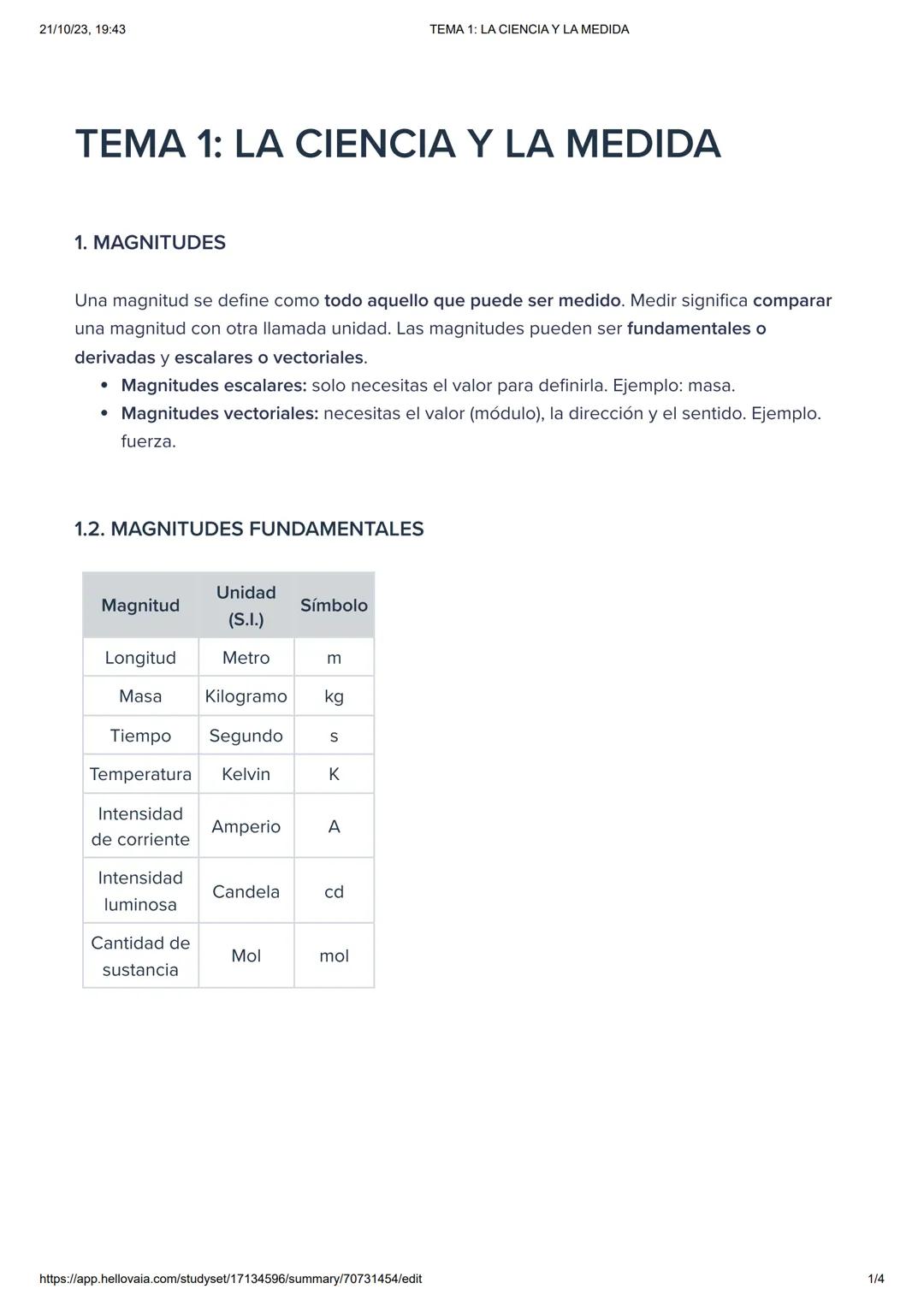 21/10/23, 19:43

TEMA 1: LA CIENCIA Y LA MEDIDA

TEMA 1: LA CIENCIA Y LA MEDIDA

1. MAGNITUDES

Una magnitud se define como todo aquello que puede ser medido. Medir significa comparar una magnitud con otra llamada unidad. Las magnitudes pueden ser fundamentales o derivadas y escalares o vectoriales.

• Magnitudes escalares: solo necesitas el valor para definirla. Ejemplo: masa.
• Magnitudes vectoriales: necesitas el valor (módulo), la dirección y el sentido. Ejemplo. fuerza.

1.2. MAGNITUDES FUNDAMENTALES

| Magnitud | Unidad (S.I.) | Símbolo |
|---|---|---|
| Longitud | Metro | m |
| Masa | Kilogramo | kg |
| Tiempo | Segundo | s |
| Temperatura | Kelvin | K |
| Intensidad de corriente | Amperio | A |
| Intensidad luminosa | Candela | cd |
| Cantidad de sustancia | Mol | mol |

https://app.hellovaia.com/studyset/17134596/summary/70731454/edit

1/4